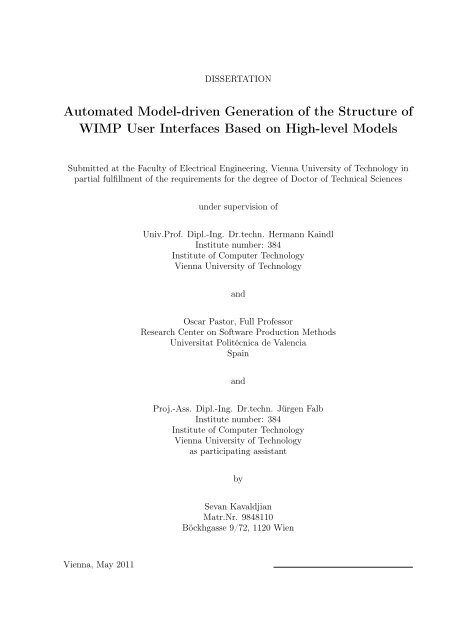 DISSERTATION

Automated Model-driven Generation of the Structure of WIMP User Interfaces Based on High-level Models

Submitted at the Faculty of Electrical Engineering, Vienna University of Technology in partial fulfillment of the requirements for the degree of Doctor of Technical Sciences

under supervision of

Univ.Prof. Dipl.-Ing. Dr.techn. Hermann Kaindl
Institute number: 384
Institute of Computer Technology
Vienna University of Technology

and

Oscar Pastor, Full Professor
Research Center on Software Production Methods
Universitat Politècnica de Valencia
Spain

and

Proj.-Ass. Dipl.-Ing. Dr.techn. Jürgen Falb
Institute number: 384
Institute of Computer Technology
Vienna University of Technology
as participating assistant

by

Sevan Kavaldjian
Matr.Nr. 9848110
Böckhgasse 9/72, 1120 Wien

Vienna, May 2011